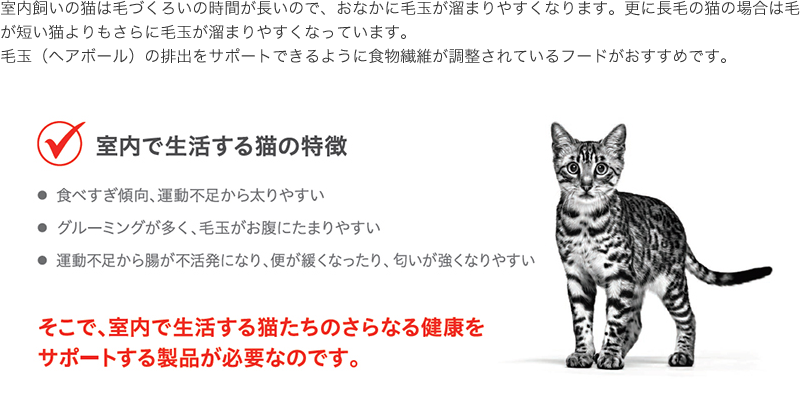 室内飼いの猫は毛づくろいの時間が長いので、おなかに毛玉が溜まりやすくなります。更に長毛の猫の場合は毛が短い猫よりもさらに毛玉が溜まりやすくなっています。
毛玉（ヘアボール）の排出をサポートできるように食物繊維が調整されているフードがおすすめです。

室内で生活する猫の特徴

● 食べすぎ傾向、運動不足から太りやすい
● グルーミングが多く、毛玉がお腹にたまりやすい
● 運動不足から腸が不活発になり、便が緩くなったり、匂いが強くなりやすい

そこで、室内で生活する猫たちのさらなる健康をサポートする製品が必要なのです。